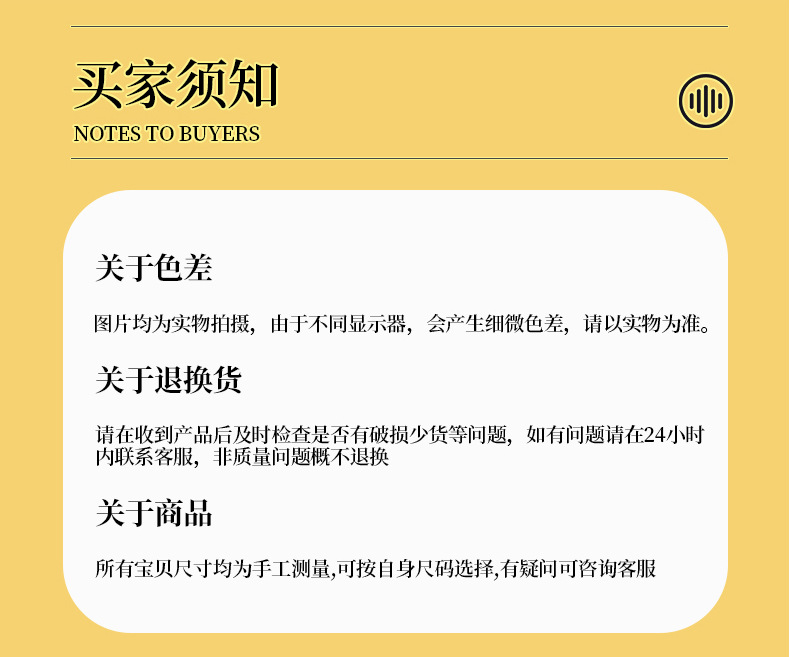 买家须知
NOTES TO BUYERS

关于色差

图片均为实物拍摄，由于不同显示器，会产生细微色差，请以实物为准。

关于退换货

请在收到产品后及时检查是否有破损少货等问题，如有问题请在24小时内联系客服，非质量问题概不退换

关于商品

所有宝贝尺寸均为手工测量,可按自身尺码选择,有疑问可咨询客服